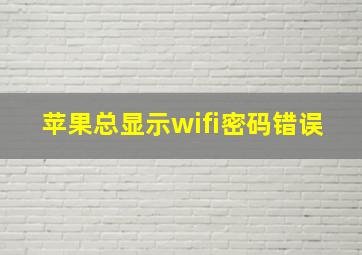 苹果总显示wifi密码错误